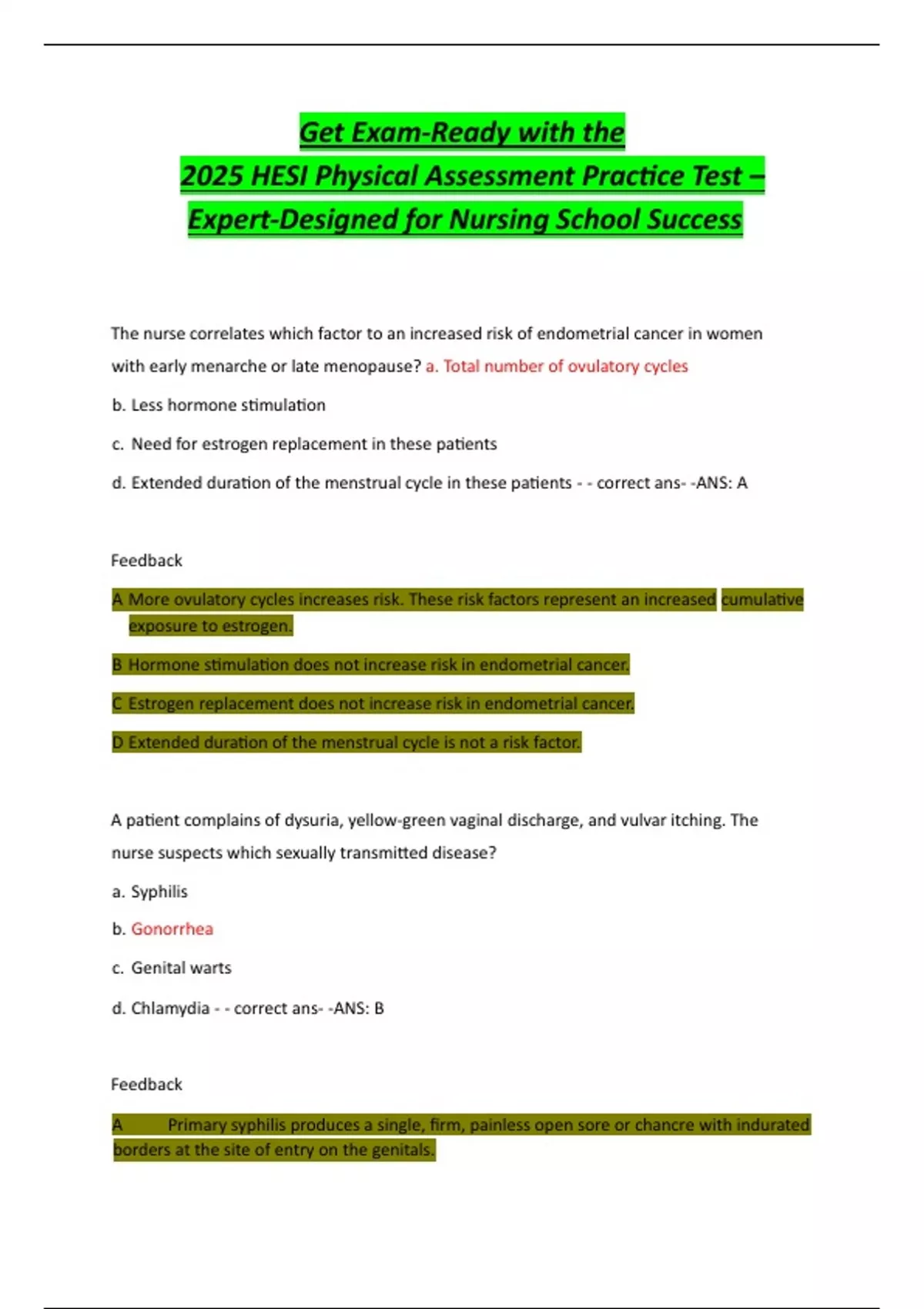 Get Exam-Ready with the
2025 HESI Physical Assessment Practice Test –
Expert-Designed for Nursing School Success

The nurse correlates which factor to an increased risk of endometrial cancer in women with early menarche or late menopause? a. Total number of ovulatory cycles

b. Less hormone stimulation

c. Need for estrogen replacement in these patients

d. Extended duration of the menstrual cycle in these patients - - correct ans- -ANS: A

Feedback

A More ovulatory cycles increases risk. These risk factors represent an increased cumulative exposure to estrogen.

B Hormone stimulation does not increase risk in endometrial cancer.

C Estrogen replacement does not increase risk in endometrial cancer.

D Extended duration of the menstrual cycle is not a risk factor.

A patient complains of dysuria, yellow-green vaginal discharge, and vulvar itching. The nurse suspects which sexually transmitted disease?

a. Syphilis

b. Gonorrhea

c. Genital warts

d. Chlamydia - - correct ans- -ANS: B

Feedback

A Primary syphilis produces a single, firm, painless open sore or chancre with indurated borders at the site of entry on the genitals.